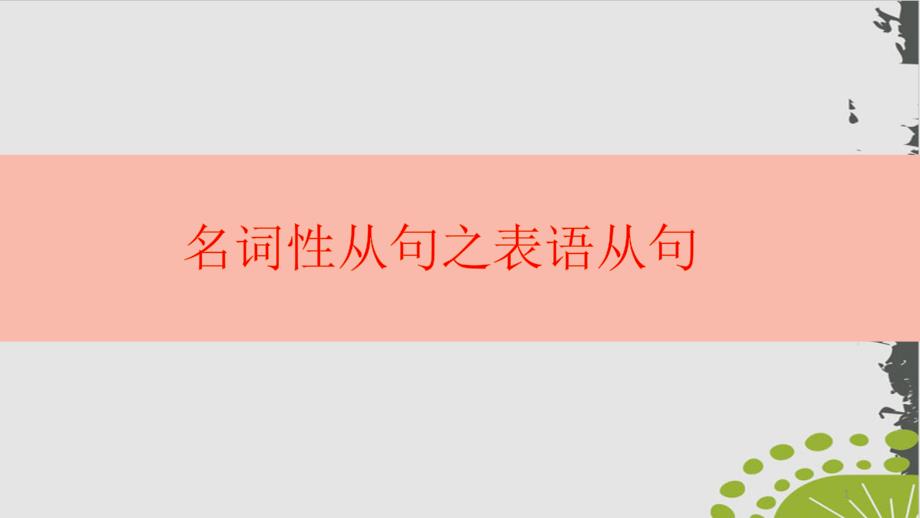 名词性从句之表语从句